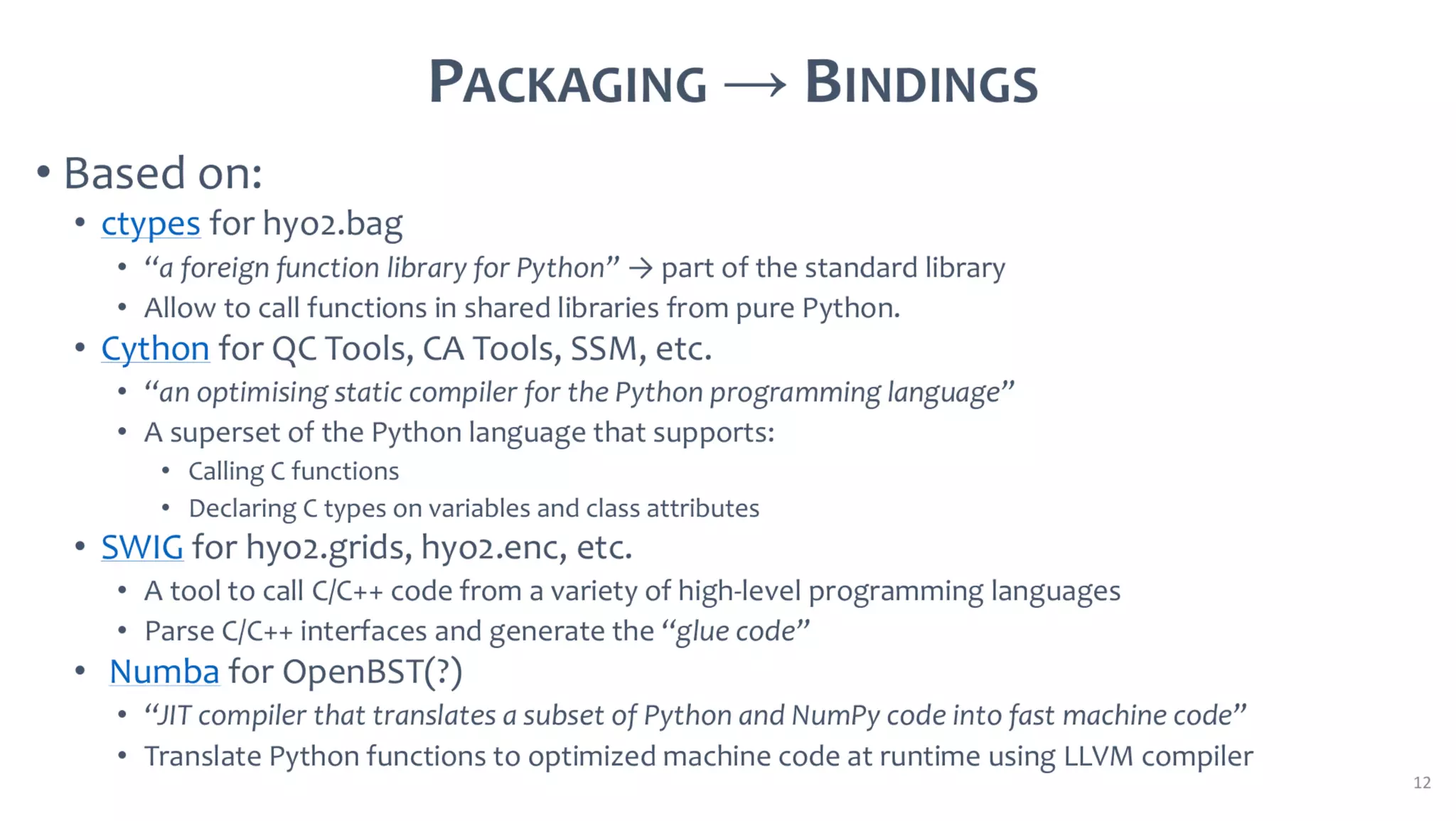 PACKAGING → BINDINGS

• Based on:
• ctypes for hyo2.bag
• “a foreign function library for Python” → part of the standard library
• Allow to call functions in shared libraries from pure Python.
• Cython for QC Tools, CA Tools, SSM, etc.
• “an optimising static compiler for the Python programming language”
• A superset of the Python language that supports:
• Calling C functions
• Declaring C types on variables and class attributes
• SWIG for hyo2.grids, hyo2.enc, etc.
• A tool to call C/C++ code from a variety of high-level programming languages
• Parse C/C++ interfaces and generate the “glue code”
• Numba for OpenBST(?)
• “JIT compiler that translates a subset of Python and NumPy code into fast machine code”
• Translate Python functions to optimized machine code at runtime using LLVM compiler

12